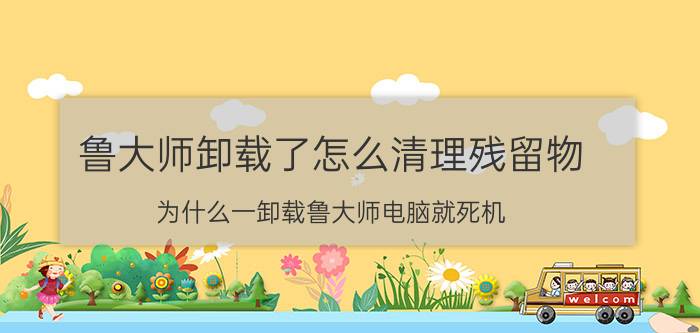 鲁大师卸载了怎么清理残留物

为什么一卸载鲁大师电脑就死机

welcom